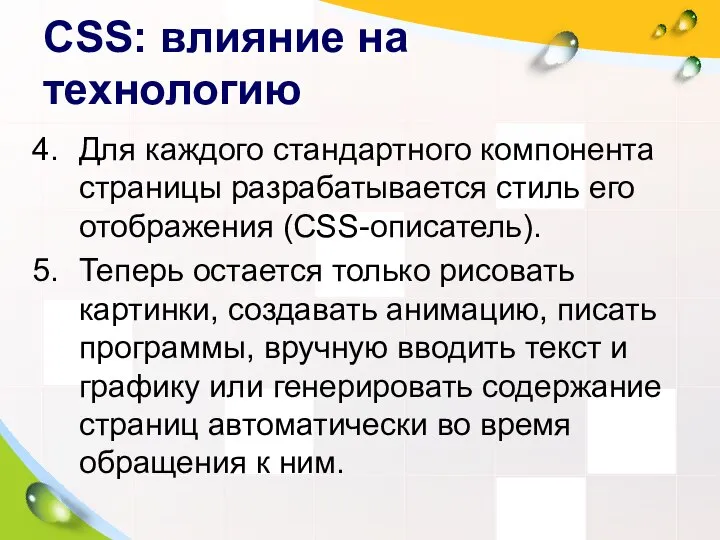 CSS: влияние на технологию

4. Для каждого стандартного компонента страницы разрабатывается стиль его отображения (CSS-описатель).

5. Теперь остается только рисовать картинки, создавать анимацию, писать программы, вручную вводить текст и графику или генерировать содержание страниц автоматически во время обращения к ним.